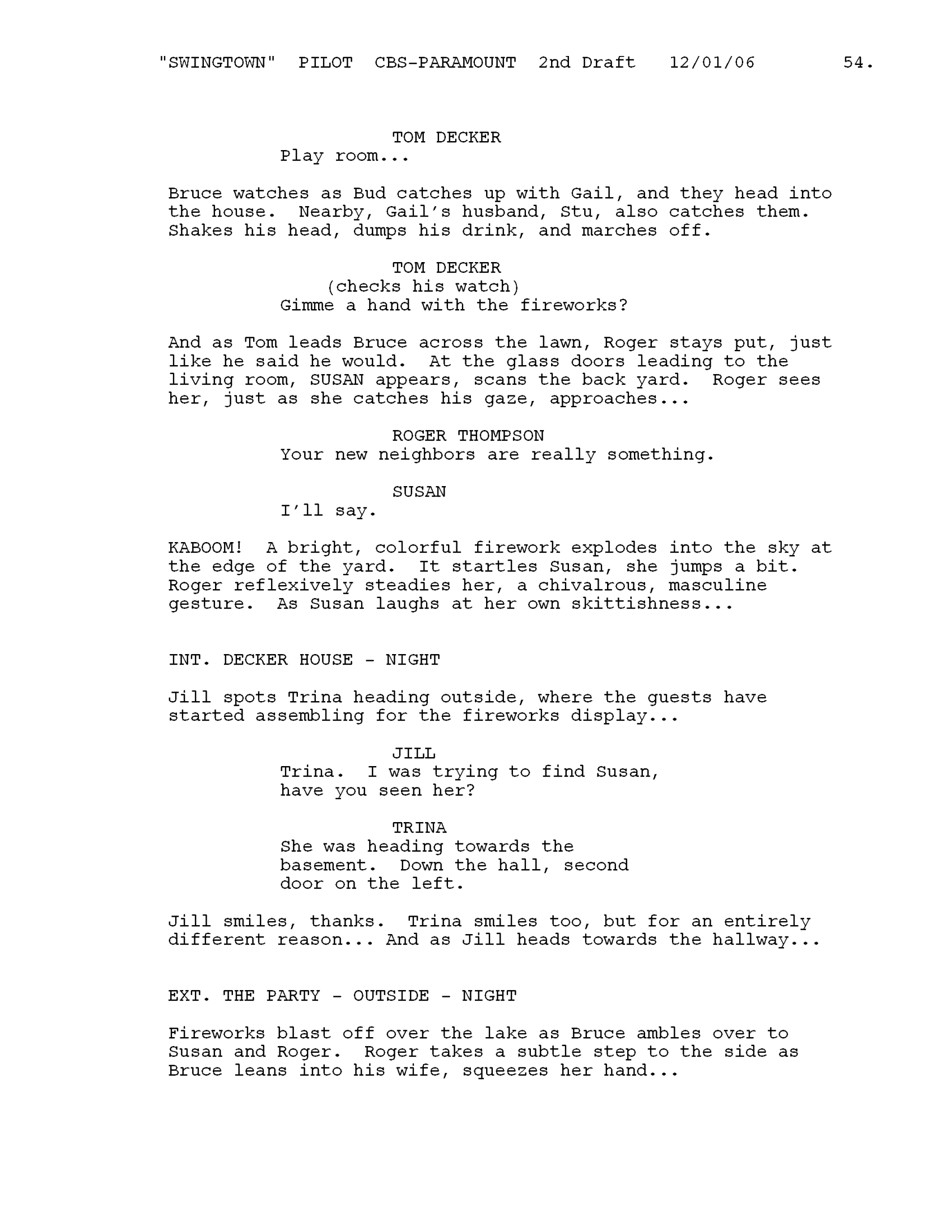 "SWINGTOWN" PILOT CBS-PARAMOUNT 2nd Draft 12/01/06 54.

TOM DECKER
Play room...

Bruce watches as Bud catches up with Gail, and they head into the house. Nearby, Gail's husband, Stu, also catches them. Shakes his head, dumps his drink, and marches off.

TOM DECKER
(checks his watch)
Gimme a hand with the fireworks?

And as Tom leads Bruce across the lawn, Roger stays put, just like he said he would. At the glass doors leading to the living room, SUSAN appears, scans the back yard. Roger sees her, just as she catches his gaze, approaches...

ROGER THOMPSON
Your new neighbors are really something.

SUSAN
I'll say.

KABOOM! A bright, colorful firework explodes into the sky at the edge of the yard. It startles Susan, she jumps a bit. Roger reflexively steadies her, a chivalrous, masculine gesture. As Susan laughs at her own skittishness...

INT. DECKER HOUSE - NIGHT

Jill spots Trina heading outside, where the guests have started assembling for the fireworks display...

JILL
Trina. I was trying to find Susan, have you seen her?

TRINA
She was heading towards the basement. Down the hall, second door on the left.

Jill smiles, thanks. Trina smiles too, but for an entirely different reason... And as Jill heads towards the hallway...

EXT. THE PARTY - OUTSIDE - NIGHT

Fireworks blast off over the lake as Bruce ambles over to Susan and Roger. Roger takes a subtle step to the side as Bruce leans into his wife, squeezes her hand...